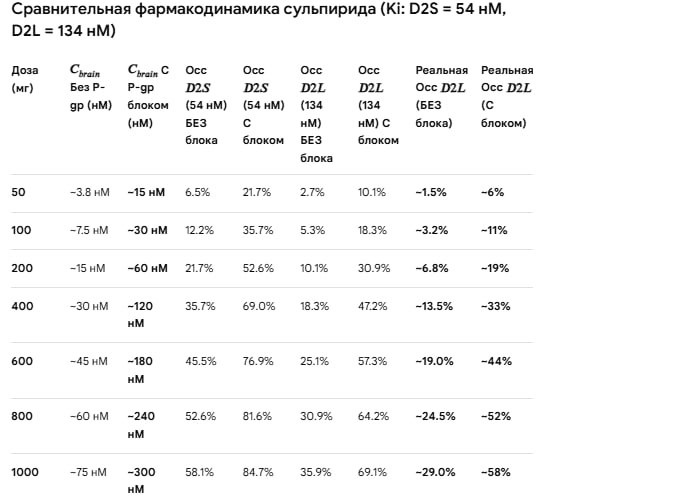 Сравнительная фармакодинамика сульпирида (Ki: D2S = 54 нМ, D2L = 134 нМ)

| Доза (мг) | $C_{brain}$ Без P-gp (нМ) | $C_{brain}$ С P-gp блоком (нМ) | Occ $D2S$ (54 нМ) БЕЗ блока | Occ $D2S$ (54 нМ) С блоком | Occ $D2L$ (134 нМ) БЕЗ блока | Occ $D2L$ (134 нМ) С блоком | Реальная Occ $D2L$ (БЕЗ блока) | Реальная Occ $D2L$ (С блоком) |
|---|---|---|---|---|---|---|---|---|
| 50 | ~3.8 нМ | ~15 нМ | 6.5% | 21.7% | 2.7% | 10.1% | ~1.5% | ~6% |
| 100 | ~7.5 нМ | ~30 нМ | 12.2% | 35.7% | 5.3% | 18.3% | ~3.2% | ~11% |
| 200 | ~15 нМ | ~60 нМ | 21.7% | 52.6% | 10.1% | 30.9% | ~6.8% | ~19% |
| 400 | ~30 нМ | ~120 нМ | 35.7% | 69.0% | 18.3% | 47.2% | ~13.5% | ~33% |
| 600 | ~45 нМ | ~180 нМ | 45.5% | 76.9% | 25.1% | 57.3% | ~19.0% | ~44% |
| 800 | ~60 нМ | ~240 нМ | 52.6% | 81.6% | 30.9% | 64.2% | ~24.5% | ~52% |
| 1000 | ~75 нМ | ~300 нМ | 58.1% | 84.7% | 35.9% | 69.1% | ~29.0% | ~58% |